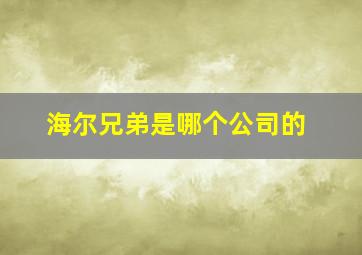 海尔兄弟是哪个公司的